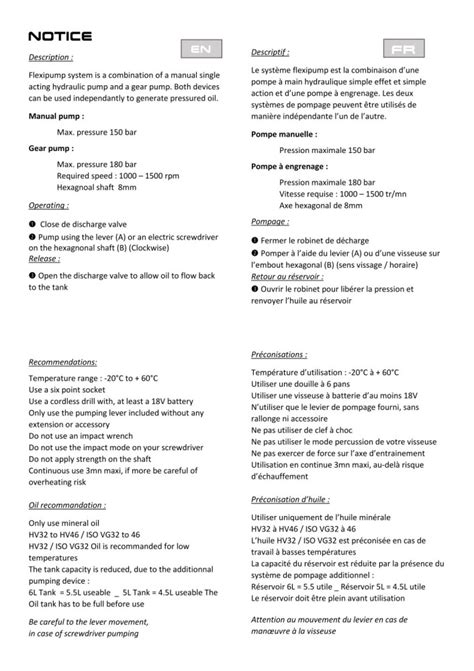 NOTICE

EN

Description :

Flexipump system is a combination of a manual single acting hydraulic pump and a gear pump. Both devices can be used independantly to generate pressured oil.

Manual pump :

Max. pressure 150 bar

Gear pump :

Max. pressure 180 bar
Required speed : 1000 – 1500 rpm
Hexagnoal shaft 8mm

Operating :

❶ Close de discharge valve
❷ Pump using the lever (A) or an electric screwdriver on the hexagnonal shaft (B) (Clockwise)

Release :

❸ Open the discharge valve to allow oil to flow back to the tank

Recommendations:

Temperature range : -20°C to + 60°C
Use a six point socket
Use a cordless drill with, at least a 18V battery
Only use the pumping lever included without any extension or accessory
Do not use an impact wrench
Do not use the impact mode on your screwdriver
Do not apply strength on the shaft
Continuous use 3mn maxi, if more be careful of overheating risk

Oil recommandation :

Only use mineral oil
HV32 to HV46 / ISO VG32 to 46
HV32 / ISO VG32 Oil is recommanded for low temperatures
The tank capacity is reduced, due to the additionnal pumping device :
6L Tank = 5.5L useable _ 5L Tank = 4.5L useable The Oil tank has to be full before use

Be careful to the lever movement, in case of screwdriver pumping

FR

Descriptif :

Le système flexipump est la combinaison d'une pompe à main hydraulique simple effet et simple action et d'une pompe à engrenage. Les deux systèmes de pompage peuvent être utilisés de manière indépendante l'un de l'autre.

Pompe manuelle :

Pression maximale 150 bar

Pompe à engrenage :

Pression maximale 180 bar
Vitesse requise : 1000 – 1500 tr/mn
Axe hexagonal de 8mm

Pompage :

❶ Fermer le robinet de décharge
❷ Pomper à l'aide du levier (A) ou d'une visseuse sur l'embout hexagonal (B) (sens vissage / horaire)

Retour au réservoir :

❸ Ouvrir le robinet pour libérer la pression et renvoyer l'huile au réservoir

Préconisations :

Température d'utilisation : -20°C à + 60°C
Utiliser une douille à 6 pans
Utiliser une visseuse à batterie d'au moins 18V
N'utiliser que le levier de pompage fourni, sans rallonge ni accessoire
Ne pas utiliser de clef à choc
Ne pas utiliser le mode percussion de votre visseuse
Ne pas exercer de force sur l'axe d'entrainement
Utilisation en continue 3mn maxi, au-delà risque d'échauffement

Préconisation d'huile :

Utiliser uniquement de l'huile minérale
HV32 à HV46 / ISO VG32 à 46
L'huile HV32 / ISO VG32 est préconisée en cas de travail à basses températures
La capacité du réservoir est réduite par la présence du système de pompage additionnel :
Réservoir 6L = 5.5 utile _ Réservoir 5L = 4.5L utile
Le réservoir doit être plein avant utilisation

Attention au mouvement du levier en cas de manœuvre à la visseuse